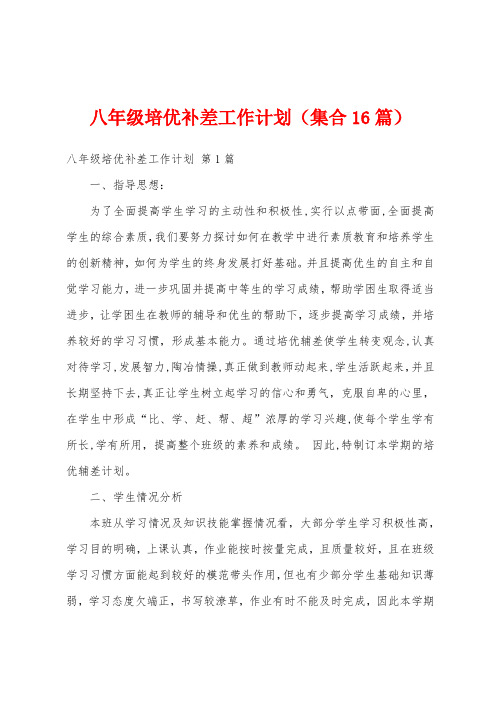 八年级培优补差工作计划（集合16篇）

八年级培优补差工作计划 第1篇

一、指导思想：

为了全面提高学生学习的主动性和积极性,实行以点带面,全面提高学生的综合素质,我们要努力探讨如何在教学中进行素质教育和培养学生的创新精神,如何为学生的终身发展打好基础。并且提高优生的自主和自觉学习能力，进一步巩固并提高中等生的学习成绩，帮助学困生取得适当进步，让学困生在教师的辅导和优生的帮助下，逐步提高学习成绩，并培养较好的学习习惯，形成基本能力。通过培优辅差使学生转变观念,认真对待学习,发展智力,陶冶情操,真正做到教师动起来,学生活跃起来,并且长期坚持下去,真正让学生树立起学习的信心和勇气，克服自卑的心里，在学生中形成“比、学、赶、帮、超”浓厚的学习兴趣,使每个学生学有所长,学有所用，提高整个班级的素养和成绩。 因此,特制订本学期的培优辅差计划。

二、学生情况分析

本班从学习情况及知识技能掌握情况看，大部分学生学习积极性高，学习目的明确，上课认真，作业能按时按量完成，且质量较好，且在班级学习习惯方面能起到较好的模范带头作用,但也有少部分学生基础知识薄弱，学习态度欠端正，书写较潦草，作业有时不能及时完成，因此本学期